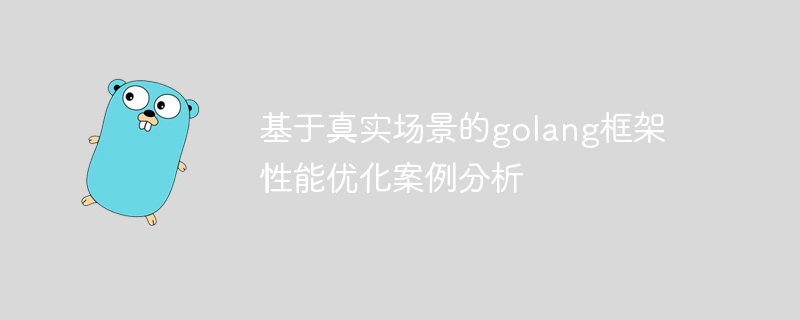 基于真实场景的golang框架性能优化案例分析